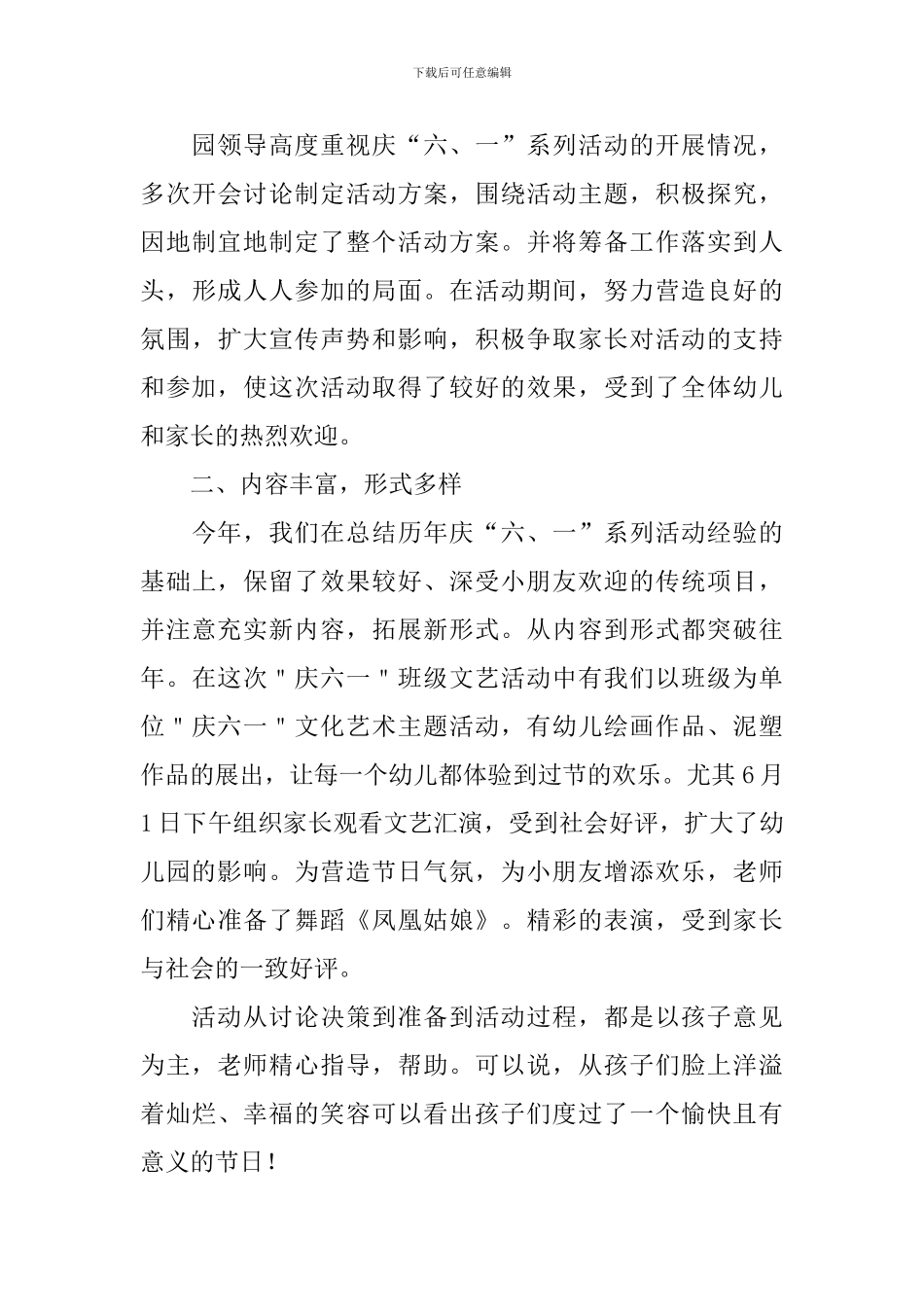 下载后可任意编辑

园领导高度重视庆“六、一”系列活动的开展情况，多次开会讨论制定活动方案，围绕活动主题，积极探究，因地制宜地制定了整个活动方案。并将筹备工作落实到人头，形成人人参加的局面。在活动期间，努力营造良好的氛围，扩大宣传声势和影响，积极争取家长对活动的支持和参加，使这次活动取得了较好的效果，受到了全体幼儿和家长的热烈欢迎。

二、内容丰富，形式多样

今年，我们在总结历年庆“六、一”系列活动经验的基础上，保留了效果较好、深受小朋友欢迎的传统项目，并注意充实新内容，拓展新形式。从内容到形式都突破往年。在这次＂庆六一＂班级文艺活动中有我们以班级为单位＂庆六一＂文化艺术主题活动，有幼儿绘画作品、泥塑作品的展出，让每一个幼儿都体验到过节的欢乐。尤其6月1日下午组织家长观看文艺汇演，受到社会好评，扩大了幼儿园的影响。为营造节日气氛，为小朋友增添欢乐，老师们精心准备了舞蹈《凤凰姑娘》。精彩的表演，受到家长与社会的一致好评。

活动从讨论决策到准备到活动过程，都是以孩子意见为主，老师精心指导，帮助。可以说，从孩子们脸上洋溢着灿烂、幸福的笑容可以看出孩子们度过了一个愉快且有意义的节日！